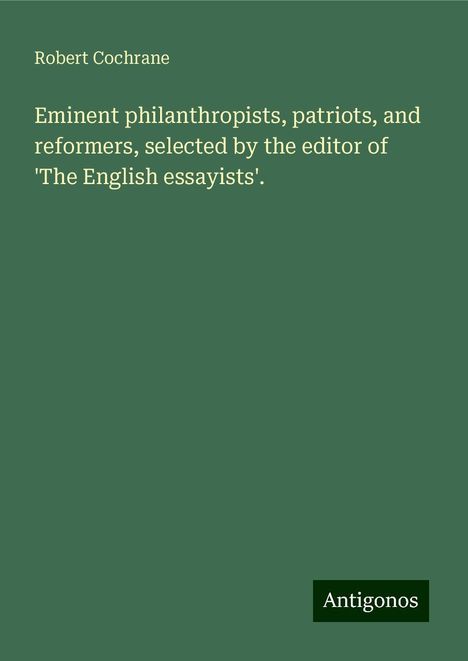 Robert Cochrane

Eminent philanthropists, patriots, and reformers, selected by the editor of 'The English essayists'.

Antigonos